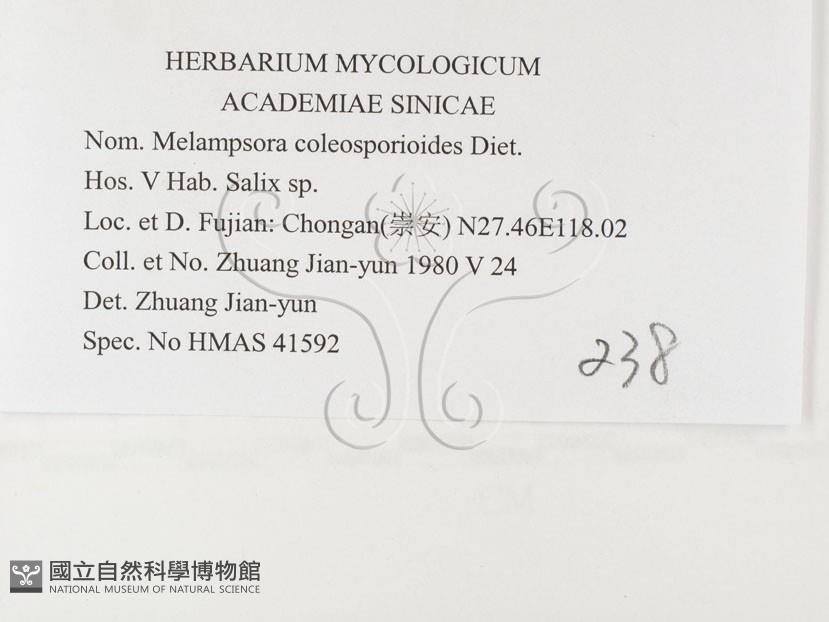 HERBARIUM MYCOLOGICUM
ACADEMIAE SINICAE

Nom. Melampsora coleosporioides Diet.
Hos. V Hab. Salix sp.
Loc. et D. Fujian: Chongan(崇安) N27.46E118.02
Coll. et No. Zhuang Jian-yun 1980 V 24
Det. Zhuang Jian-yun
Spec. No HMAS 41592

238

國立自然科學博物館
NATIONAL MUSEUM OF NATURAL SCIENCE